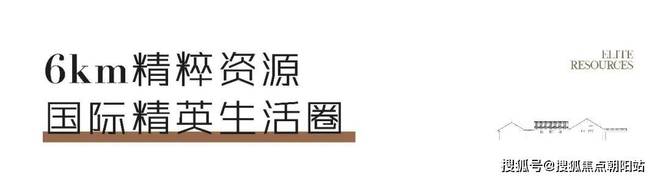 6km精粹资源
国际精英生活圈

ELITE
RESOURCES

搜狐号@搜狐焦点朝阳站